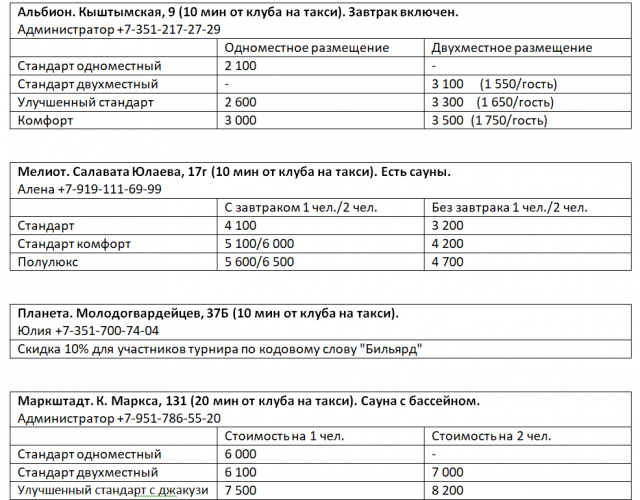 Альбион. Кыштымская, 9 (10 мин от клуба на такси). Завтрак включен.
Администратор +7-351-217-27-29

| | Одноместное размещение | Двухместное размещение |
|---|---|---|
| Стандарт одноместный | 2 100 | - |
| Стандарт двухместный | - | 3 100 (1 550/гость) |
| Улучшенный стандарт | 2 600 | 3 300 (1 650/гость) |
| Комфорт | 3 000 | 3 500 (1 750/гость) |

Мелиот. Салавата Юлаева, 17г (10 мин от клуба на такси). Есть сауны.
Алена +7-919-111-69-99

| | С завтраком 1 чел./2 чел. | Без завтрака 1 чел./2 чел. |
|---|---|---|
| Стандарт | 4 100 | 3 200 |
| Стандарт комфорт | 5 100/6 000 | 4 200 |
| Полулюкс | 5 600/6 500 | 4 700 |

Планета. Молодогвардейцев, 37Б (10 мин от клуба на такси).
Юлия +7-351-700-74-04
Скидка 10% для участников турнира по кодовому слову "Бильярд"

Маркштадт. К. Маркса, 131 (20 мин от клуба на такси). Сауна с бассейном.
Администратор +7-951-786-55-20

| | Стоимость на 1 чел. | Стоимость на 2 чел. |
|---|---|---|
| Стандарт одноместный | 6 000 | - |
| Стандарт двухместный | 6 100 | 7 000 |
| Улучшенный стандарт с джакузи | 7 500 | 8 200 |